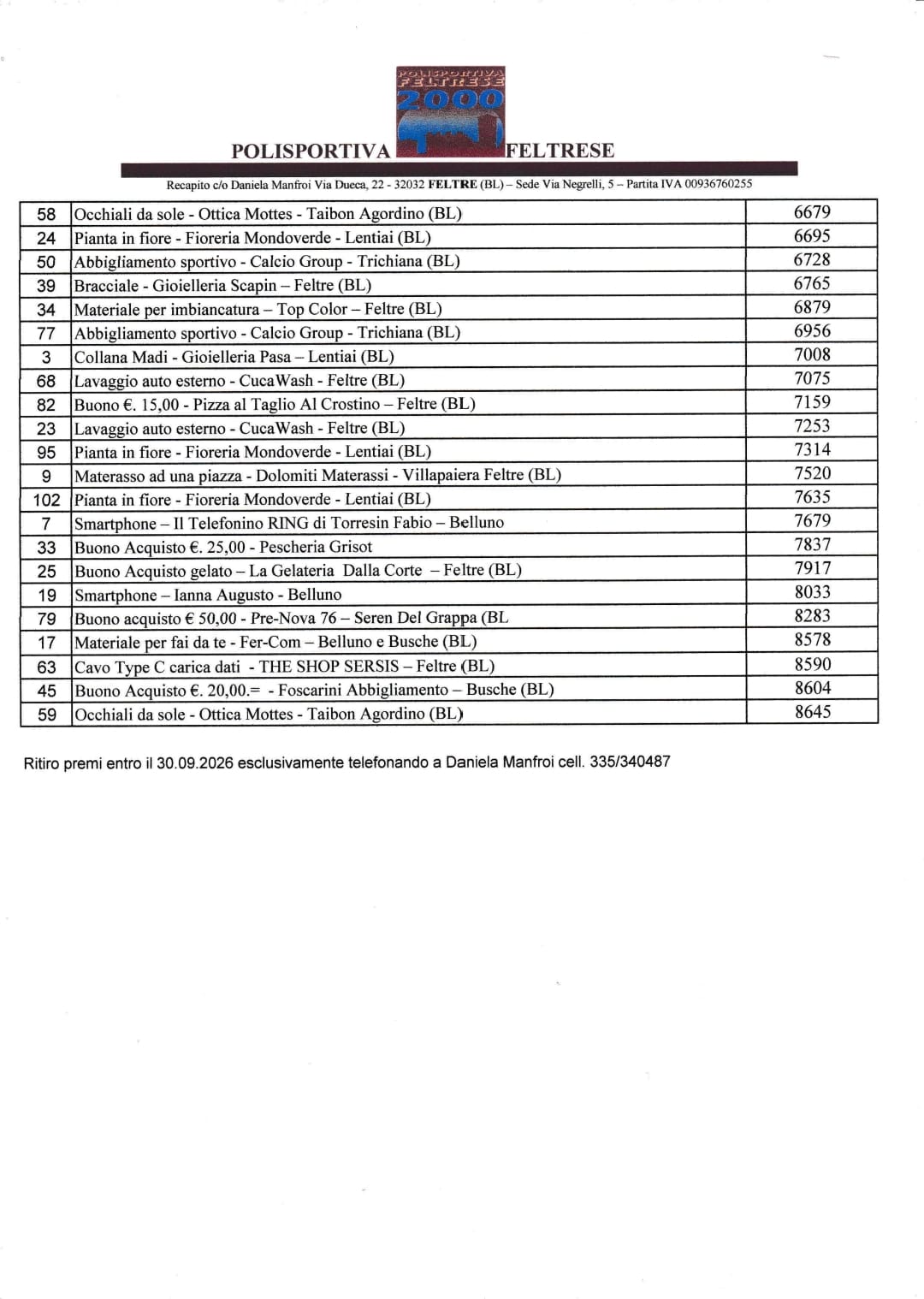 POLISPORTIVA FELTRESE 2000

POLISPORTIVA FELTRESE

Recapito c/o Daniela Manfroi Via Dueca, 22 - 32032 FELTRE (BL) – Sede Via Negrelli, 5 – Partita IVA 00936760255

| 58 | Occhiali da sole - Ottica Mottes - Taibon Agordino (BL) | 6679 |
|---|---|---|
| 24 | Pianta in fiore - Fioreria Mondoverde - Lentiai (BL) | 6695 |
| 50 | Abbigliamento sportivo - Calcio Group - Trichiana (BL) | 6728 |
| 39 | Bracciale - Gioielleria Scapin – Feltre (BL) | 6765 |
| 34 | Materiale per imbiancatura – Top Color – Feltre (BL) | 6879 |
| 77 | Abbigliamento sportivo - Calcio Group - Trichiana (BL) | 6956 |
| 3 | Collana Madi - Gioielleria Pasa – Lentiai (BL) | 7008 |
| 68 | Lavaggio auto esterno - CucaWash - Feltre (BL) | 7075 |
| 82 | Buono €. 15,00 - Pizza al Taglio Al Crostino – Feltre (BL) | 7159 |
| 23 | Lavaggio auto esterno - CucaWash - Feltre (BL) | 7253 |
| 95 | Pianta in fiore - Fioreria Mondoverde - Lentiai (BL) | 7314 |
| 9 | Materasso ad una piazza - Dolomiti Materassi - Villapaiera Feltre (BL) | 7520 |
| 102 | Pianta in fiore - Fioreria Mondoverde - Lentiai (BL) | 7635 |
| 7 | Smartphone – Il Telefonino RING di Torresin Fabio – Belluno | 7679 |
| 33 | Buono Acquisto €. 25,00 - Pescheria Grisot | 7837 |
| 25 | Buono Acquisto gelato – La Gelateria Dalla Corte – Feltre (BL) | 7917 |
| 19 | Smartphone – Ianna Augusto - Belluno | 8033 |
| 79 | Buono acquisto € 50,00 - Pre-Nova 76 – Seren Del Grappa (BL | 8283 |
| 17 | Materiale per fai da te - Fer-Com – Belluno e Busche (BL) | 8578 |
| 63 | Cavo Type C carica dati - THE SHOP SERSIS – Feltre (BL) | 8590 |
| 45 | Buono Acquisto €. 20,00.= - Foscarini Abbigliamento – Busche (BL) | 8604 |
| 59 | Occhiali da sole - Ottica Mottes - Taibon Agordino (BL) | 8645 |

Ritiro premi entro il 30.09.2026 esclusivamente telefonando a Daniela Manfroi cell. 335/340487